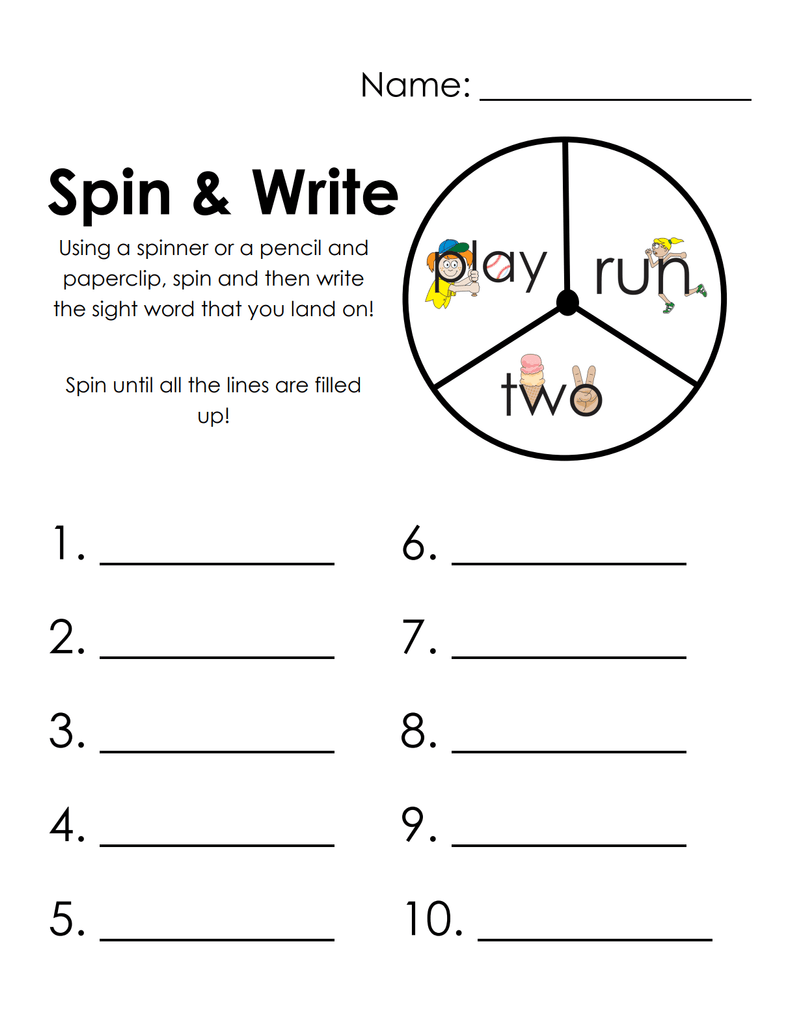 Name: ____

Spin & Write

Using a spinner or a pencil and paperclip, spin and then write the sight word that you land on!

Spin until all the lines are filled up!

play

run

two

1. ____

2. ____

3. ____

4. ____

5. ____

6. ____

7. ____

8. ____

9. ____

10. ____